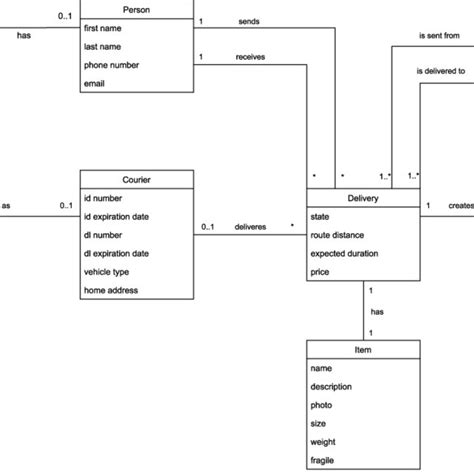 0..1
has
Person
first name
last name
phone number
email
1
sends
1
receives
is sent from
is delivered to

as
0..1
Courier
id number
id expiration date
dl number
dl expiration date
vehicle type
home address
0..1
deliveres
*
*
*
1..*
1..*
Delivery
state
route distance
expected duration
price
1
creates
1
has
1
Item
name
description
photo
size
weight
fragile